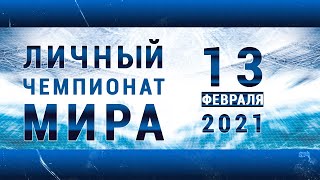 ЛИЧНЫЙ
ЧЕМПИОНАТ
МИРА

13
ФЕВРАЛЯ
2021